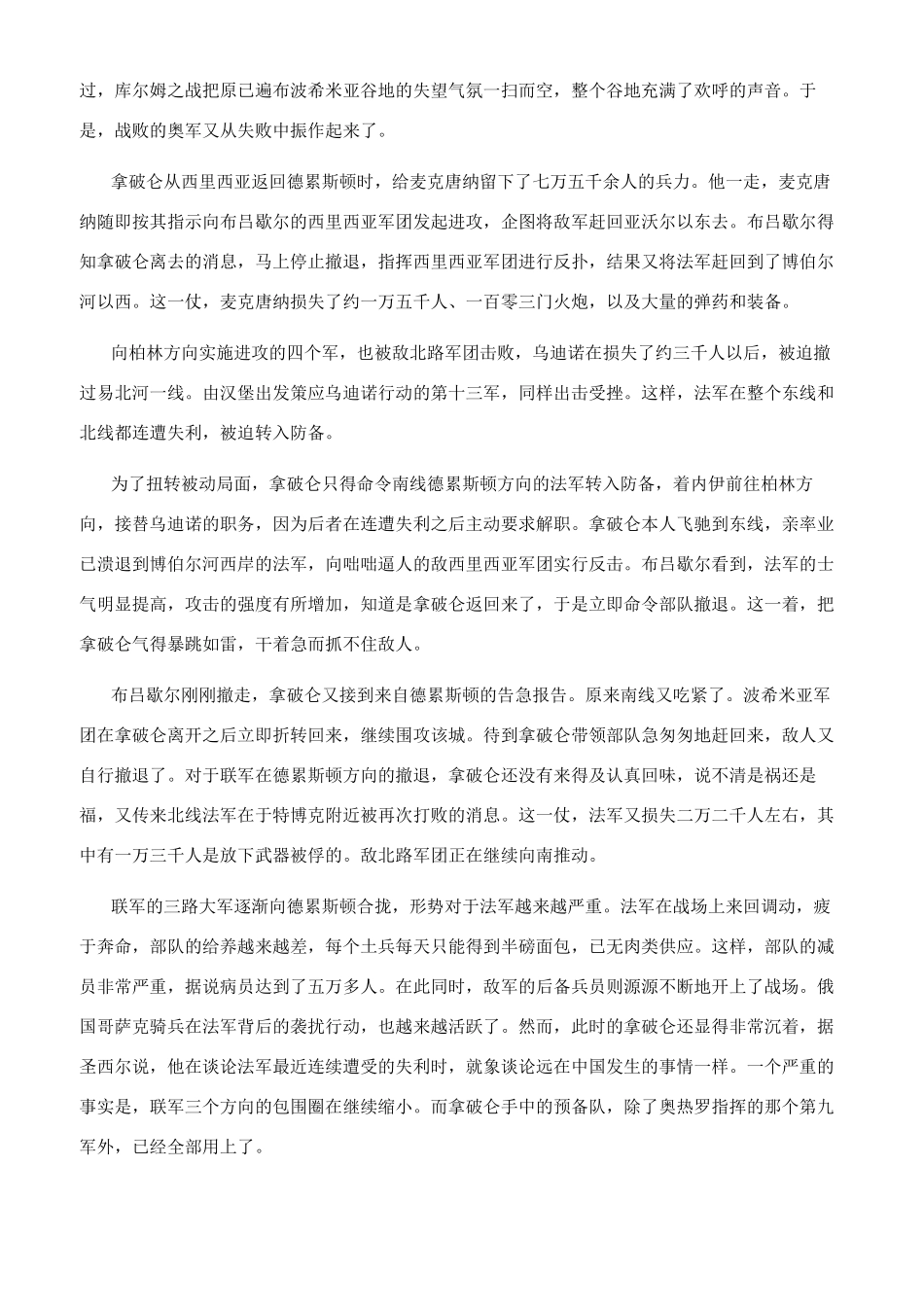 过，库尔姆之战把原已遍布波希米亚谷地的失望气氛一扫而空，整个谷地充满了欢呼的声音。于是，战败的奥军又从失败中振作起来了。

拿破仑从西里西亚返回德累斯顿时，给麦克唐纳留下了七万五千余人的兵力。他一走，麦克唐纳随即按其指示向布吕歇尔的西里西亚军团发起进攻，企图将敌军赶回亚沃尔以东去。布吕歇尔得知拿破仑离去的消息，马上停止撤退，指挥西里西亚军团进行反扑，结果又将法军赶回到了博伯尔河以西。这一仗，麦克唐纳损失了约一万五千人、一百零三门火炮，以及大量的弹药和装备。

向柏林方向实施进攻的四个军，也被敌北路军团击败，乌迪诺在损失了约三千人以后，被迫撤过易北河一线。由汉堡出发策应乌迪诺行动的第十三军，同样出击受挫。这样，法军在整个东线和北线都连遭失利，被迫转入防备。

为了扭转被动局面，拿破仑只得命令南线德累斯顿方向的法军转入防备，着内伊前往柏林方向，接替乌迪诺的职务，因为后者在连遭失利之后主动要求解职。拿破仑本人飞驰到东线，亲率业已溃退到博伯尔河西岸的法军，向咄咄逼人的敌西里西亚军团实行反击。布吕歇尔看到，法军的士气明显提高，攻击的强度有所增加，知道是拿破仑返回来了，于是立即命令部队撤退。这一着，把拿破仑气得暴跳如雷，干着急而抓不住敌人。

布吕歇尔刚刚撤走，拿破仑又接到来自德累斯顿的告急报告。原来南线又吃紧了。波希米亚军团在拿破仑离开之后立即折转回来，继续围攻该城。待到拿破仑带领部队急匆匆地赶回来，敌人又自行撤退了。对于联军在德累斯顿方向的撤退，拿破仑还没有来得及认真回味，说不清是祸还是福，又传来北线法军在于特博克附近被再次打败的消息。这一仗，法军又损失二万二千人左右，其中有一万三千人是放下武器被俘的。敌北路军团正在继续向南推动。

联军的三路大军逐渐向德累斯顿合拢，形势对于法军越来越严重。法军在战场上来回调动，疲于奔命，部队的给养越来越差，每个士兵每天只能得到半磅面包，已无肉类供应。这样，部队的减员非常严重，据说病员达到了五万多人。在此同时，敌军的后备兵员则源源不断地开上了战场。俄国哥萨克骑兵在法军背后的袭扰行动，也越来越活跃了。然而，此时的拿破仑还显得非常沉着，据圣西尔说，他在谈论法军最近连续遭受的失利时，就象谈论远在中国发生的事情一样。一个严重的事实是，联军三个方向的包围圈在继续缩小。而拿破仑手中的预备队，除了奥热罗指挥的那个第九军外，已经全部用上了。